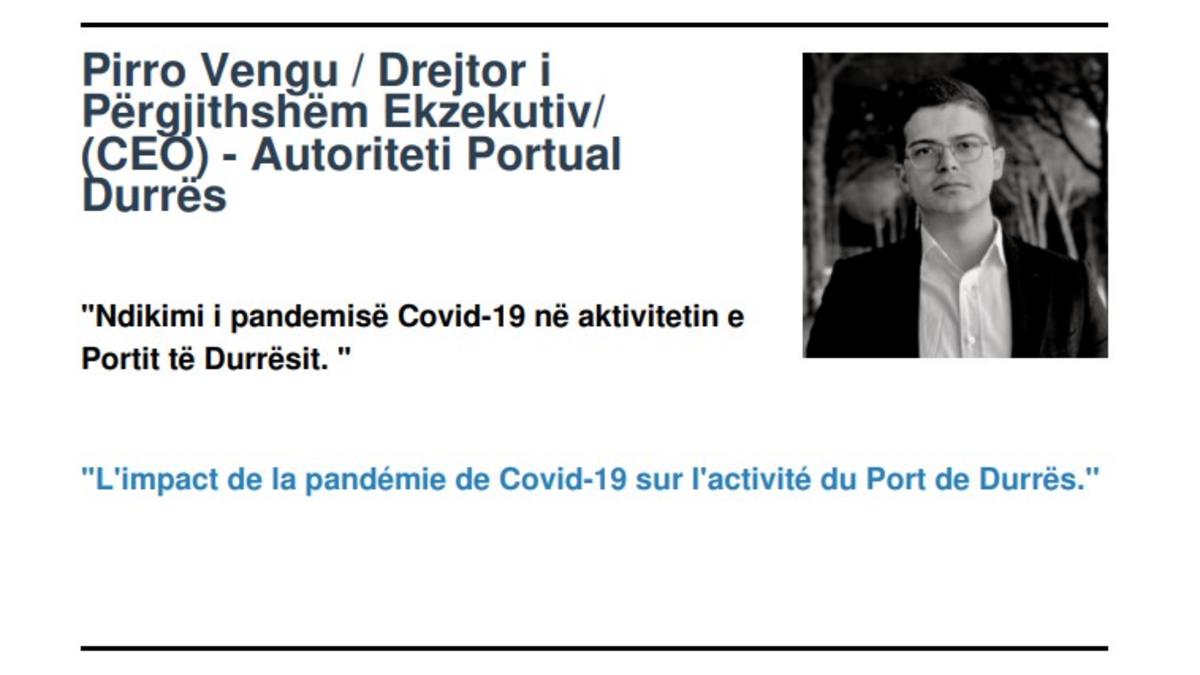 Pirro Vengu / Drejtor i Përgjithshëm Ekzekutiv/ (CEO) - Autoriteti Portual Durrës

"Ndikimi i pandemisë Covid-19 në aktivitetin e Portit të Durrësit. "

"L'impact de la pandémie de Covid-19 sur l'activité du Port de Durrës."